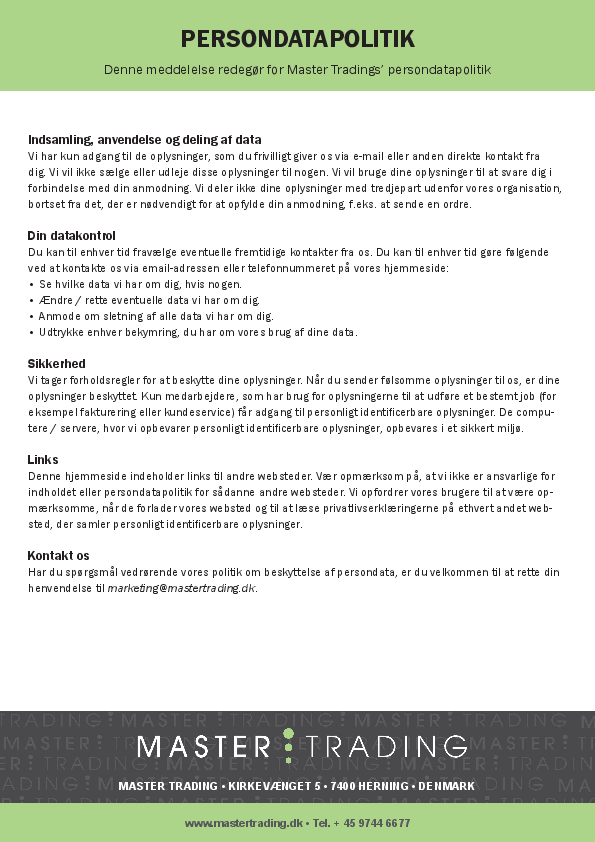 PERSONDATAPOLITIK

Denne meddelelse redegør for Master Tradings' persondatapolitik

Indsamling, anvendelse og deling af data
Vi har kun adgang til de oplysninger, som du frivilligt giver os via e-mail eller anden direkte kontakt fra dig. Vi vil ikke sælge eller udleje disse oplysninger til nogen. Vi vil bruge dine oplysninger til at svare dig i forbindelse med din anmodning. Vi deler ikke dine oplysninger med tredjepart udenfor vores organisation, bortset fra det, der er nødvendigt for at opfylde din anmodning, f.eks. at sende en ordre.

Din datakontrol
Du kan til enhver tid fravælge eventuelle fremtidige kontakter fra os. Du kan til enhver tid gøre følgende ved at kontakte os via email-adressen eller telefonnummeret på vores hjemmeside:
• Se hvilke data vi har om dig, hvis nogen.
• Ændre / rette eventuelle data vi har om dig.
• Anmode om sletning af alle data vi har om dig.
• Udtrykke enhver bekymring, du har om vores brug af dine data.

Sikkerhed
Vi tager forholdsregler for at beskytte dine oplysninger. Når du sender følsomme oplysninger til os, er dine oplysninger beskyttet. Kun medarbejdere, som har brug for oplysningerne til at udføre et bestemt job (for eksempel fakturering eller kundeservice) får adgang til personligt identificerbare oplysninger. De computere / servere, hvor vi opbevarer personligt identificerbare oplysninger, opbevares i et sikkert miljø.

Links
Denne hjemmeside indeholder links til andre websteder. Vær opmærksom på, at vi ikke er ansvarlige for indholdet eller persondatapolitik for sådanne andre websteder. Vi opfordrer vores brugere til at være opmærksomme, når de forlader vores websted og til at læse privatlivserklæringerne på ethvert andet websted, der samler personligt identificerbare oplysninger.

Kontakt os
Har du spørgsmål vedrørende vores politik om beskyttelse af persondata, er du velkommen til at rette din henvendelse til marketing@mastertrading.dk.

MASTER TRADING

MASTER TRADING • KIRKEVÆNGET 5 • 7400 HERNING • DENMARK

www.mastertrading.dk • Tel. + 45 9744 6677